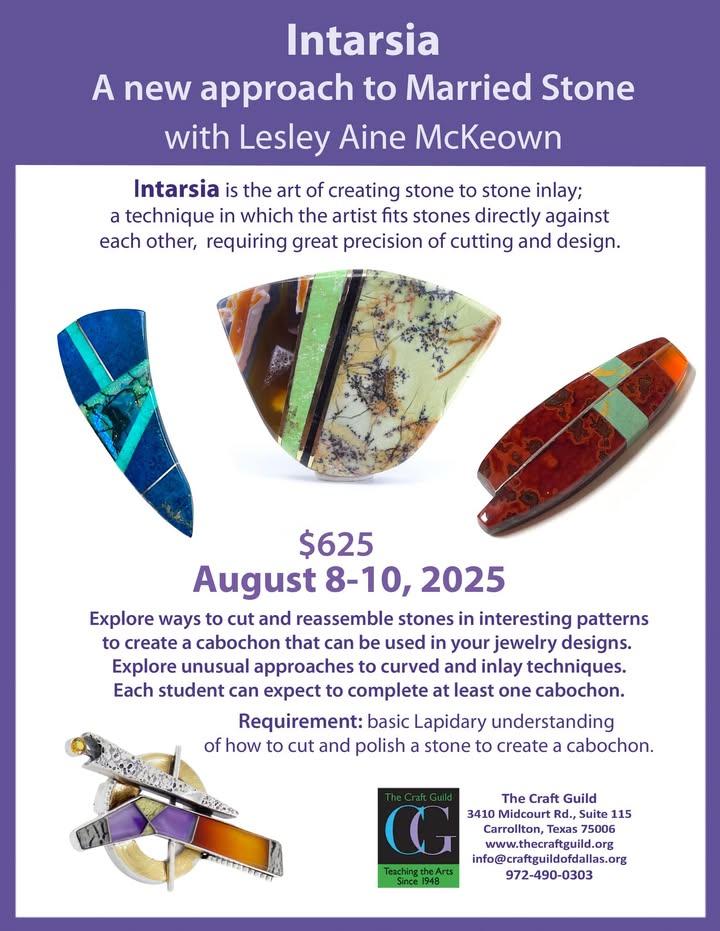 Intarsia
A new approach to Married Stone
with Lesley Aine McKeown

Intarsia is the art of creating stone to stone inlay; a technique in which the artist fits stones directly against each other, requiring great precision of cutting and design.

$625
August 8-10, 2025

Explore ways to cut and reassemble stones in interesting patterns to create a cabochon that can be used in your jewelry designs. Explore unusual approaches to curved and inlay techniques. Each student can expect to complete at least one cabochon.

Requirement: basic Lapidary understanding of how to cut and polish a stone to create a cabochon.

The Craft Guild
CG
Teaching the Arts
Since 1948

The Craft Guild
3410 Midcourt Rd., Suite 115
Carrollton, Texas 75006
www.thecraftguild.org
info@craftguildofdallas.org
972-490-0303